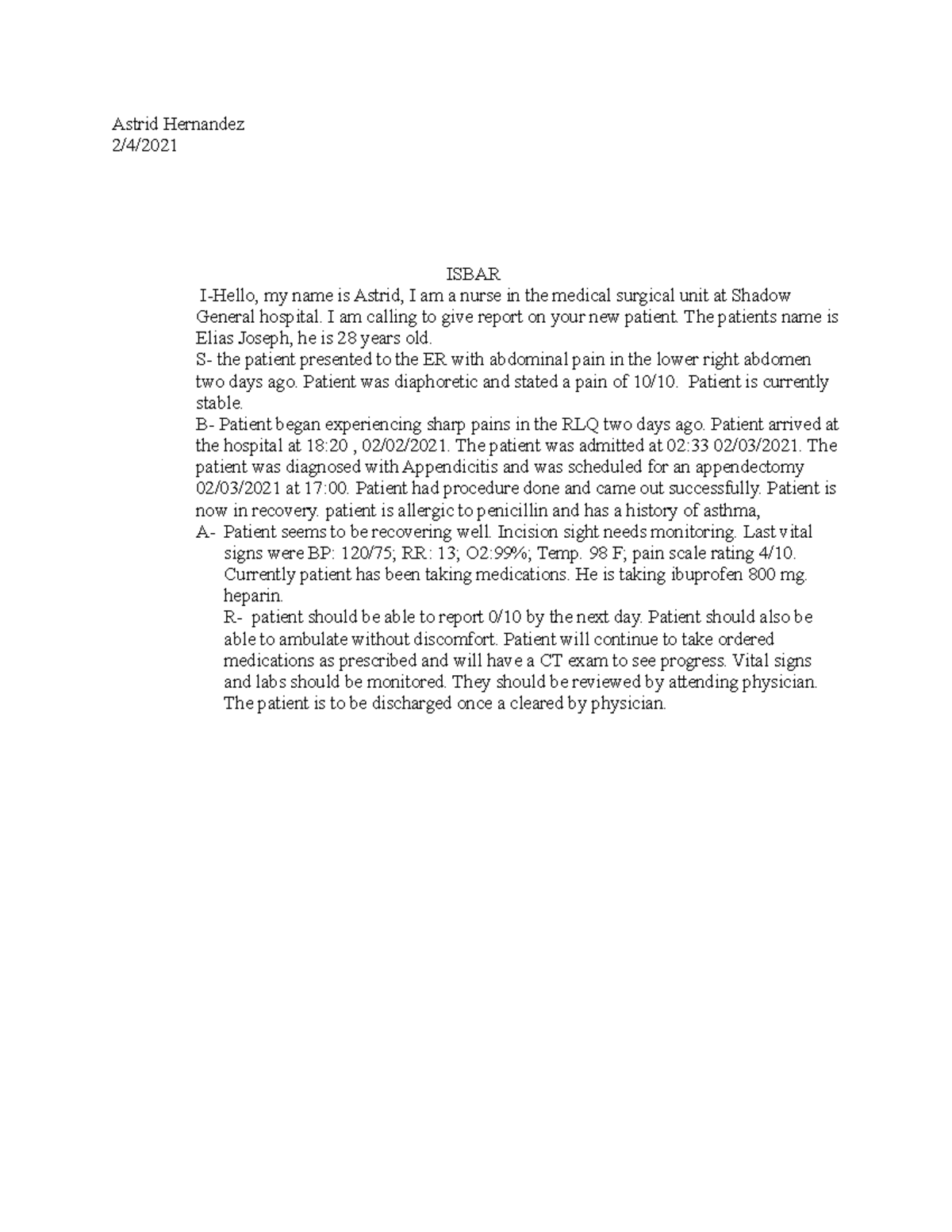 Astrid Hernandez
2/4/2021

ISBAR

I-Hello, my name is Astrid, I am a nurse in the medical surgical unit at Shadow General hospital. I am calling to give report on your new patient. The patients name is Elias Joseph, he is 28 years old.

S- the patient presented to the ER with abdominal pain in the lower right abdomen two days ago. Patient was diaphoretic and stated a pain of 10/10. Patient is currently stable.

B- Patient began experiencing sharp pains in the RLQ two days ago. Patient arrived at the hospital at 18:20 , 02/02/2021. The patient was admitted at 02:33 02/03/2021. The patient was diagnosed with Appendicitis and was scheduled for an appendectomy 02/03/2021 at 17:00. Patient had procedure done and came out successfully. Patient is now in recovery. patient is allergic to penicillin and has a history of asthma,

A- Patient seems to be recovering well. Incision sight needs monitoring. Last vital signs were BP: 120/75; RR: 13; O2:99%; Temp. 98 F; pain scale rating 4/10. Currently patient has been taking medications. He is taking ibuprofen 800 mg. heparin.

R- patient should be able to report 0/10 by the next day. Patient should also be able to ambulate without discomfort. Patient will continue to take ordered medications as prescribed and will have a CT exam to see progress. Vital signs and labs should be monitored. They should be reviewed by attending physician. The patient is to be discharged once a cleared by physician.